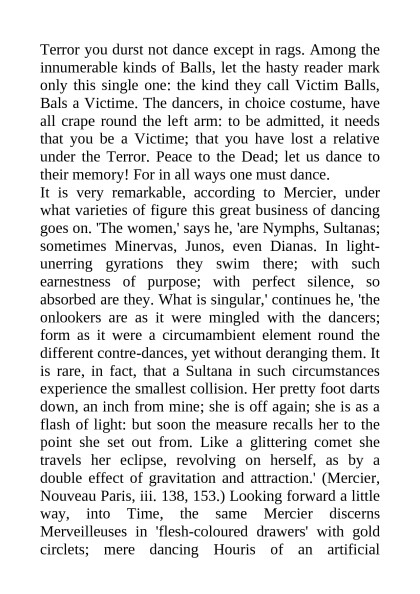 Terror you durst not dance except in rags. Among the innumerable kinds of Balls, let the hasty reader mark only this single one: the kind they call Victim Balls, Bals a Victime. The dancers, in choice costume, have all crape round the left arm: to be admitted, it needs that you be a Victime; that you have lost a relative under the Terror. Peace to the Dead; let us dance to their memory! For in all ways one must dance.
It is very remarkable, according to Mercier, under what varieties of figure this great business of dancing goes on. 'The women,' says he, 'are Nymphs, Sultanas; sometimes Minervas, Junos, even Dianas. In light-unerring gyrations they swim there; with such earnestness of purpose; with perfect silence, so absorbed are they. What is singular,' continues he, 'the onlookers are as it were mingled with the dancers; form as it were a circumambient element round the different contre-dances, yet without deranging them. It is rare, in fact, that a Sultana in such circumstances experience the smallest collision. Her pretty foot darts down, an inch from mine; she is off again; she is as a flash of light: but soon the measure recalls her to the point she set out from. Like a glittering comet she travels her eclipse, revolving on herself, as by a double effect of gravitation and attraction.' (Mercier, Nouveau Paris, iii. 138, 153.) Looking forward a little way, into Time, the same Mercier discerns Merveilleuses in 'flesh-coloured drawers' with gold circlets; mere dancing Houris of an artificial